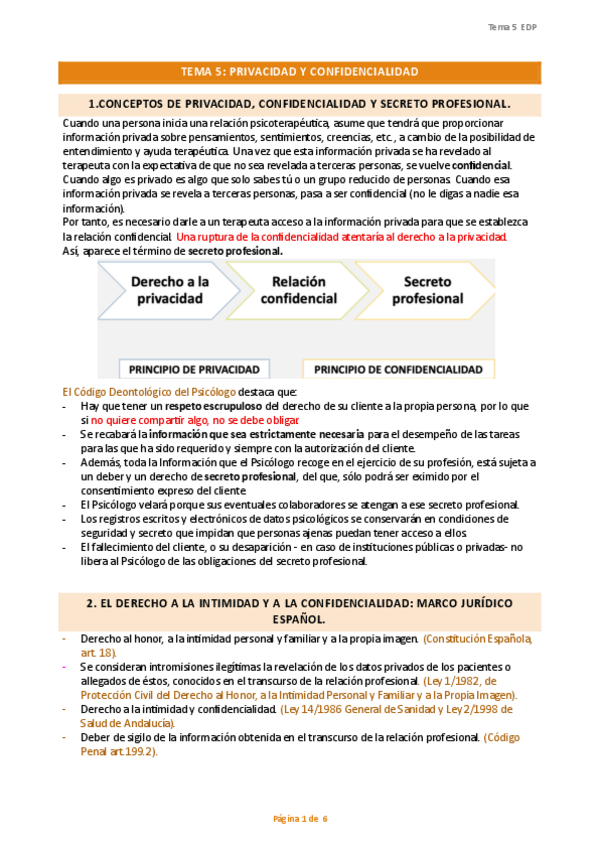 Tema 5 EDP

TEMA 5: PRIVACIDAD Y CONFIDENCIALIDAD

1.CONCEPTOS DE PRIVACIDAD, CONFIDENCIALIDAD Y SECRETO PROFESIONAL.

Cuando una persona inicia una relación psicoterapéutica, asume que tendrá que proporcionar información privada sobre pensamientos, sentimientos, creencias, etc., a cambio de la posibilidad de entendimiento y ayuda terapéutica. Una vez que esta información privada se ha revelado al terapeuta con la expectativa de que no sea revelada a terceras personas, se vuelve confidencial. Cuando algo es privado es algo que solo sabes tú o un grupo reducido de personas. Cuando esa información privada se revela a terceras personas, pasa a ser confidencial (no le digas a nadie esa información).
Por tanto, es necesario darle a un terapeuta acceso a la información privada para que se establezca la relación confidencial. Una ruptura de la confidencialidad atentaría al derecho a la privacidad.
Así, aparece el término de secreto profesional.

Derecho a la privacidad
Relación confidencial
Secreto profesional
PRINCIPIO DE PRIVACIDAD
PRINCIPIO DE CONFIDENCIALIDAD

El Código Deontológico del Psicólogo destaca que:
- Hay que tener un respeto escrupuloso del derecho de su cliente a la propia persona, por lo que si no quiere compartir algo, no se debe obligar
- Se recabará la información que sea estrictamente necesaria para el desempeño de las tareas para las que ha sido requerido y siempre con la autorización del cliente.
- Además, toda la Información que el Psicólogo recoge en el ejercicio de su profesión, está sujeta a un deber y un derecho de secreto profesional, del que, sólo podrá ser eximido por el consentimiento expreso del cliente.
- El Psicólogo velará porque sus eventuales colaboradores se atengan a ese secreto profesional.
- Los registros escritos y electrónicos de datos psicológicos se conservarán en condiciones de seguridad y secreto que impidan que personas ajenas puedan tener acceso a ellos.
- El fallecimiento del cliente, o su desaparición - en caso de instituciones públicas o privadas- no libera al Psicólogo de las obligaciones del secreto profesional.

2. EL DERECHO A LA INTIMIDAD Y A LA CONFIDENCIALIDAD: MARCO JURÍDICO ESPAÑOL.

- Derecho al honor, a la intimidad personal y familiar y a la propia imagen. (Constitución Española, art. 18).
- Se consideran intromisiones ilegítimas la revelación de los datos privados de los pacientes o allegados de éstos, conocidos en el transcurso de la relación profesional. (Ley 1/1982, de Protección Civil del Derecho al Honor, a la Intimidad Personal y Familiar y a la Propia Imagen).
- Derecho a la intimidad y confidencialidad. (Ley 14/1986 General de Sanidad y Ley 2/1998 de Salud de Andalucía).
- Deber de sigilo de la información obtenida en el transcurso de la relación profesional. (Código Penal art.199.2).

Página 1 de 6